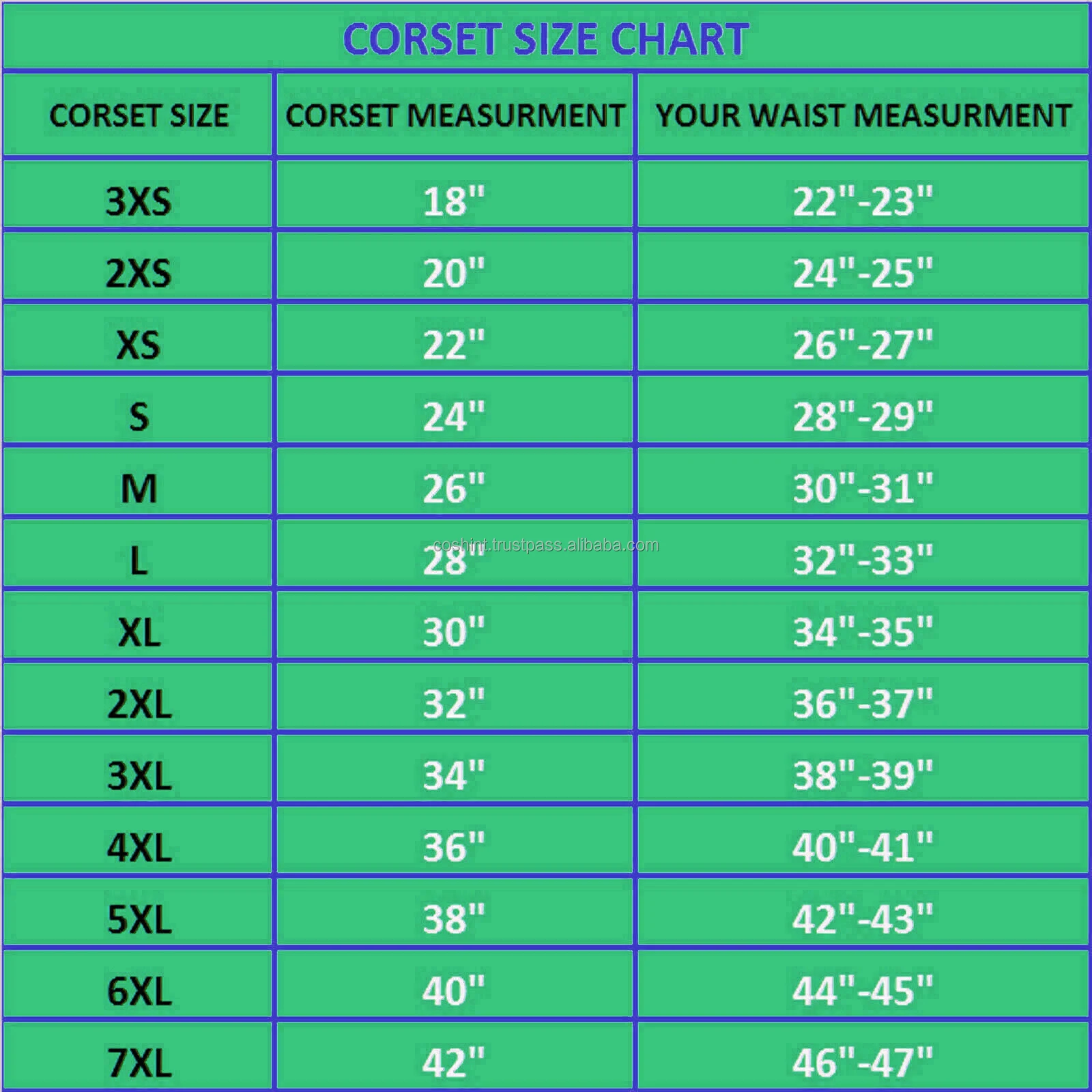 CORSET SIZE CHART

| CORSET SIZE | CORSET MEASURMENT | YOUR WAIST MEASURMENT |
|---|---|---|
| 3XS | 18" | 22"-23" |
| 2XS | 20" | 24"-25" |
| XS | 22" | 26"-27" |
| S | 24" | 28"-29" |
| M | 26" | 30"-31" |
| L | 28" | 32"-33" |
| XL | 30" | 34"-35" |
| 2XL | 32" | 36"-37" |
| 3XL | 34" | 38"-39" |
| 4XL | 36" | 40"-41" |
| 5XL | 38" | 42"-43" |
| 6XL | 40" | 44"-45" |
| 7XL | 42" | 46"-47" |

coshint.trustpass.alibaba.com